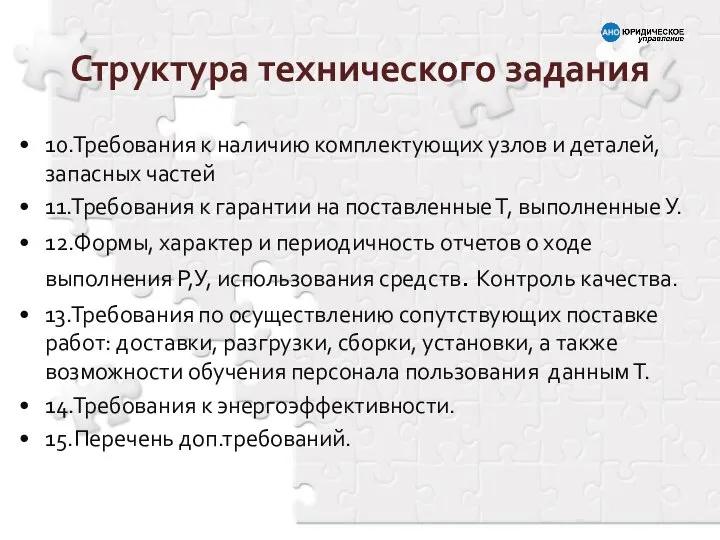 АНО ЮРИДИЧЕСКОЕ управление

Структура технического задания

• 10.Требования к наличию комплектующих узлов и деталей, запасных частей
• 11.Требования к гарантии на поставленные Т, выполненные У.
• 12.Формы, характер и периодичность отчетов о ходе выполнения Р,У, использования средств. Контроль качества.
• 13.Требования по осуществлению сопутствующих поставке работ: доставки, разгрузки, сборки, установки, а также возможности обучения персонала пользования данным Т.
• 14.Требования к энергоэффективности.
• 15.Перечень доп.требований.